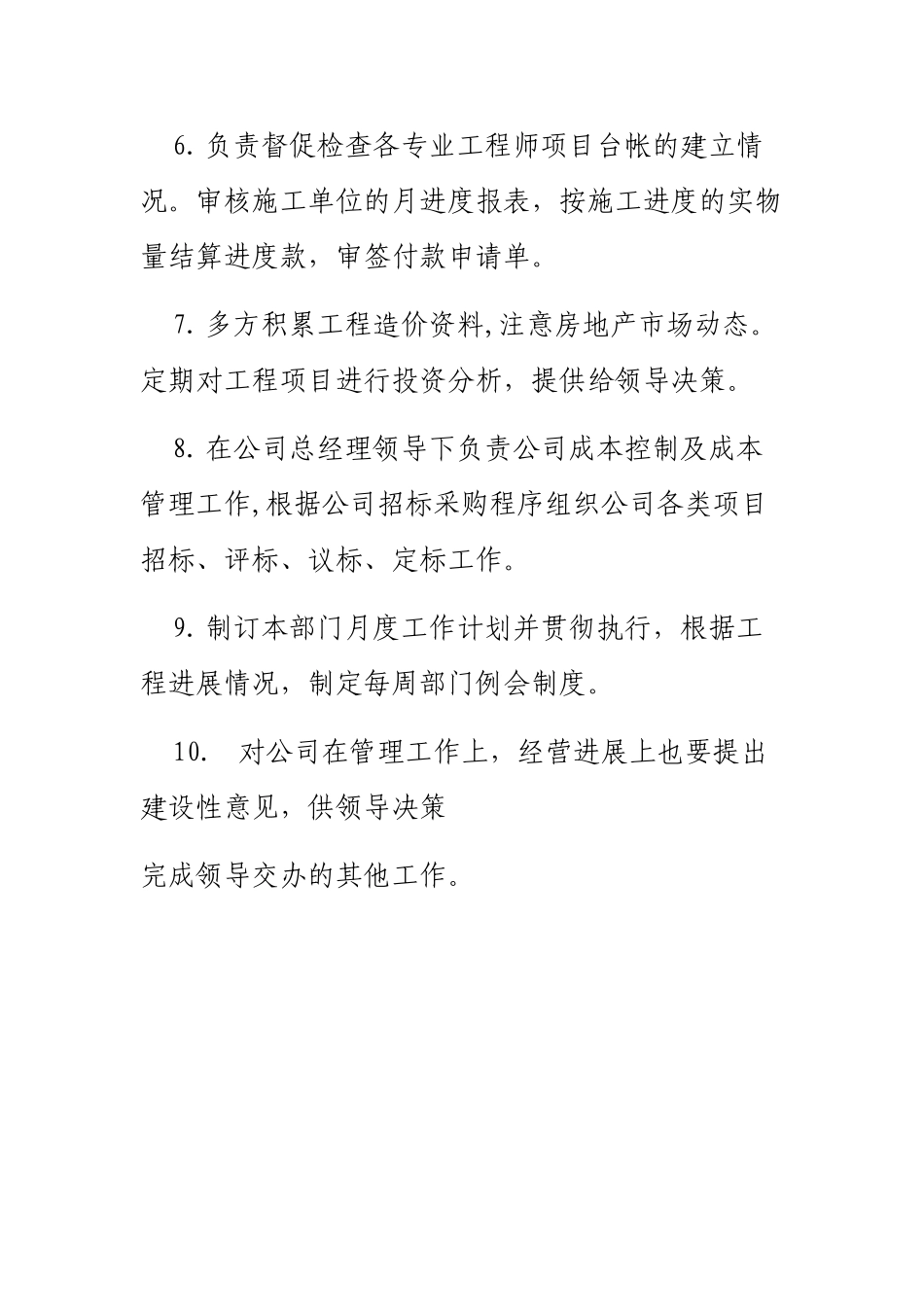 6. 负责督促检查各专业工程师项目台帐的建立情况。审核施工单位的月进度报表，按施工进度的实物量结算进度款，审签付款申请单。

7. 多方积累工程造价资料,注意房地产市场动态。定期对工程项目进行投资分析，提供给领导决策。

8. 在公司总经理领导下负责公司成本控制及成本管理工作,根据公司招标采购程序组织公司各类项目招标、评标、议标、定标工作。

9. 制订本部门月度工作计划并贯彻执行，根据工程进展情况，制定每周部门例会制度。

10.　对公司在管理工作上，经营进展上也要提出建设性意见，供领导决策

完成领导交办的其他工作。